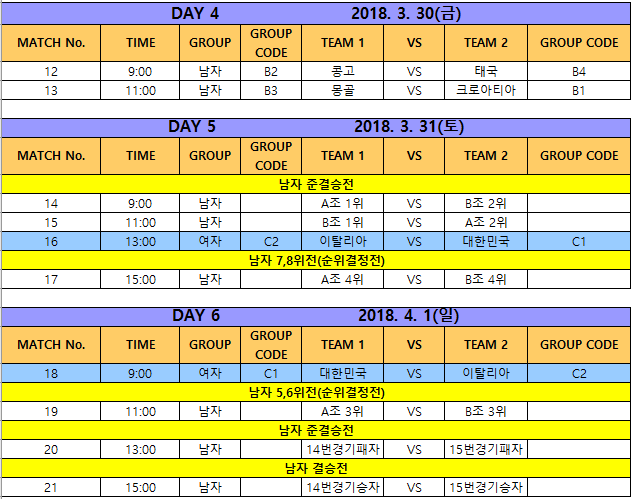 DAY 4 2018. 3. 30(금)

| MATCH No. | TIME | GROUP | GROUP CODE | TEAM 1 | VS | TEAM 2 | GROUP CODE |
|---|---|---|---|---|---|---|---|
| 12 | 9:00 | 남자 | B2 | 콩고 | VS | 태국 | B4 |
| 13 | 11:00 | 남자 | B3 | 몽골 | VS | 크로아티아 | B1 |

DAY 5 2018. 3. 31(토)

| MATCH No. | TIME | GROUP | GROUP CODE | TEAM 1 | VS | TEAM 2 | GROUP CODE |
|---|---|---|---|---|---|---|---|
| 남자 준결승전 | | | | | | | |
| 14 | 9:00 | 남자 | | A조 1위 | VS | B조 2위 | |
| 15 | 11:00 | 남자 | | B조 1위 | VS | A조 2위 | |
| 16 | 13:00 | 여자 | C2 | 이탈리아 | VS | 대한민국 | C1 |
| 남자 7,8위전(순위결정전) | | | | | | | |
| 17 | 15:00 | 남자 | | A조 4위 | VS | B조 4위 | |

DAY 6 2018. 4. 1(일)

| MATCH No. | TIME | GROUP | GROUP CODE | TEAM 1 | VS | TEAM 2 | GROUP CODE |
|---|---|---|---|---|---|---|---|
| 18 | 9:00 | 여자 | C1 | 대한민국 | VS | 이탈리아 | C2 |
| 남자 5,6위전(순위결정전) | | | | | | | |
| 19 | 11:00 | 남자 | | A조 3위 | VS | B조 3위 | |
| 남자 준결승전 | | | | | | | |
| 20 | 13:00 | 남자 | | 14번경기패자 | VS | 15번경기패자 | |
| 남자 결승전 | | | | | | | |
| 21 | 15:00 | 남자 | | 14번경기승자 | VS | 15번경기승자 | |